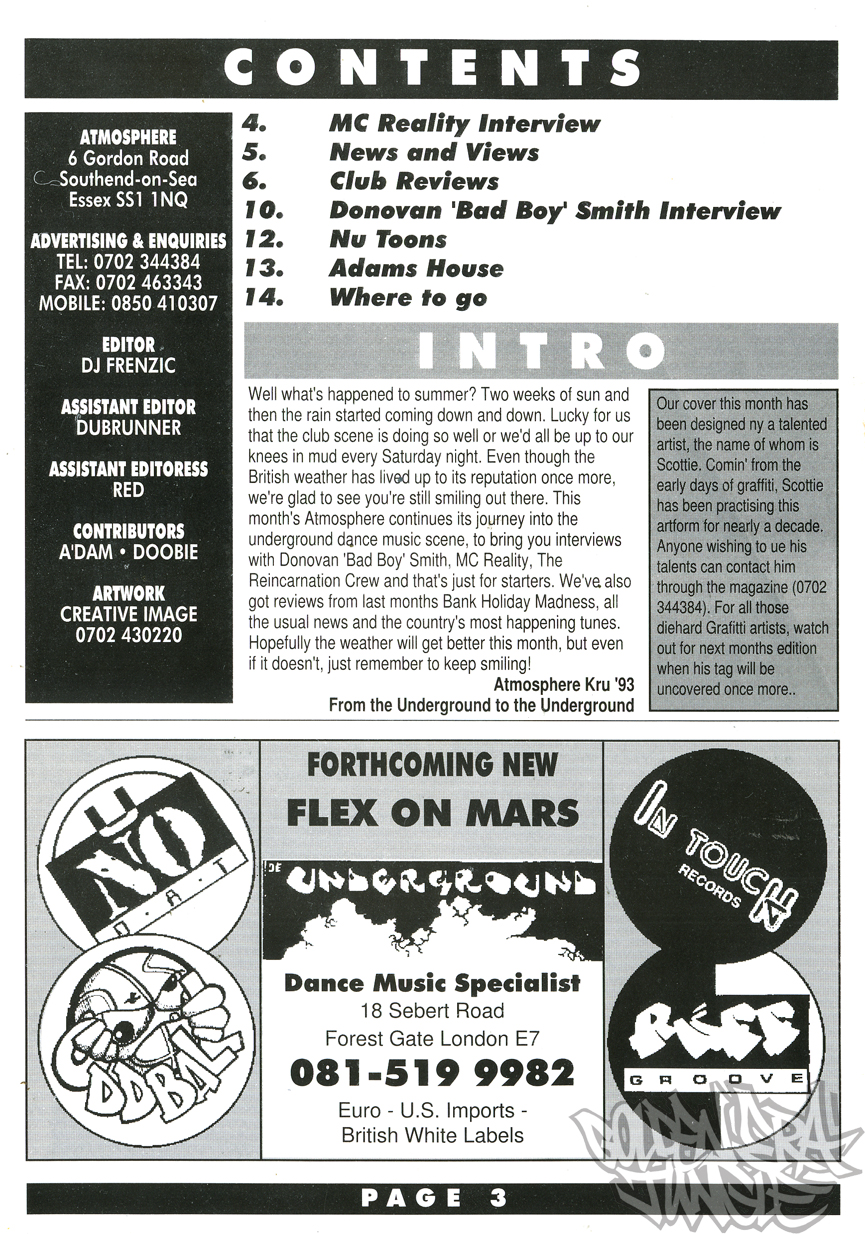 CONTENTS

ATMOSPHERE
6 Gordon Road
Southend-on-Sea
Essex SS1 1NQ

ADVERTISING & ENQUIRIES
TEL: 0702 344384
FAX: 0702 463343
MOBILE: 0850 410307

EDITOR
DJ FRENZIC

ASSISTANT EDITOR
DUBRUNNER

ASSISTANT EDITORESS
RED

CONTRIBUTORS
A'DAM • DOOBIE

ARTWORK
CREATIVE IMAGE
0702 430220

4. MC Reality Interview
5. News and Views
6. Club Reviews
10. Donovan 'Bad Boy' Smith Interview
12. Nu Toons
13. Adams House
14. Where to go

INTRO

Well what's happened to summer? Two weeks of sun and then the rain started coming down and down. Lucky for us that the club scene is doing so well or we'd all be up to our knees in mud every Saturday night. Even though the British weather has lived up to its reputation once more, we're glad to see you're still smiling out there. This month's Atmosphere continues its journey into the underground dance music scene, to bring you interviews with Donovan 'Bad Boy' Smith, MC Reality, The Reincarnation Crew and that's just for starters. We've also got reviews from last months Bank Holiday Madness, all the usual news and the country's most happening tunes. Hopefully the weather will get better this month, but even if it doesn't, just remember to keep smiling!

Atmosphere Kru '93
From the Underground to the Underground

Our cover this month has been designed ny a talented artist, the name of whom is Scottie. Comin' from the early days of graffiti, Scottie has been practising this artform for nearly a decade. Anyone wishing to ue his talents can contact him through the magazine (0702 344384). For all those diehard Grafitti artists, watch out for next months edition when his tag will be uncovered once more..

U NO DAT

ODDBALL

FORTHCOMING NEW
FLEX ON MARS

DE UNDERGROUND

Dance Music Specialist
18 Sebert Road
Forest Gate London E7
081-519 9982
Euro - U.S. Imports -
British White Labels

IN TOUCH RECORDS

RUFF GROOVE

PAGE 3